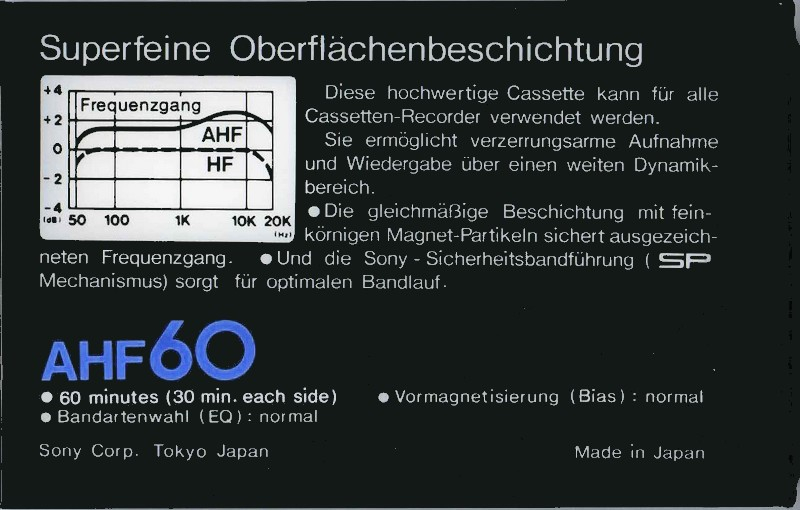 Superfeine Oberflächenbeschichtung

+4
+2
0
-2
-4
(dB)
Frequenzgang
AHF
HF
50 100 1K 10K 20K
(Hz)

Diese hochwertige Cassette kann für alle Cassetten-Recorder verwendet werden.

Sie ermöglicht verzerrungsarme Aufnahme und Wiedergabe über einen weiten Dynamikbereich.

• Die gleichmäßige Beschichtung mit feinkörnigen Magnet-Partikeln sichert ausgezeichneten Frequenzgang. • Und die Sony - Sicherheitsbandführung ( SP Mechanismus) sorgt für optimalen Bandlauf.

AHF60

• 60 minutes (30 min. each side)
• Bandartenwahl (EQ) : normal
• Vormagnetisierung (Bias) : normal

Sony Corp. Tokyo Japan

Made in Japan